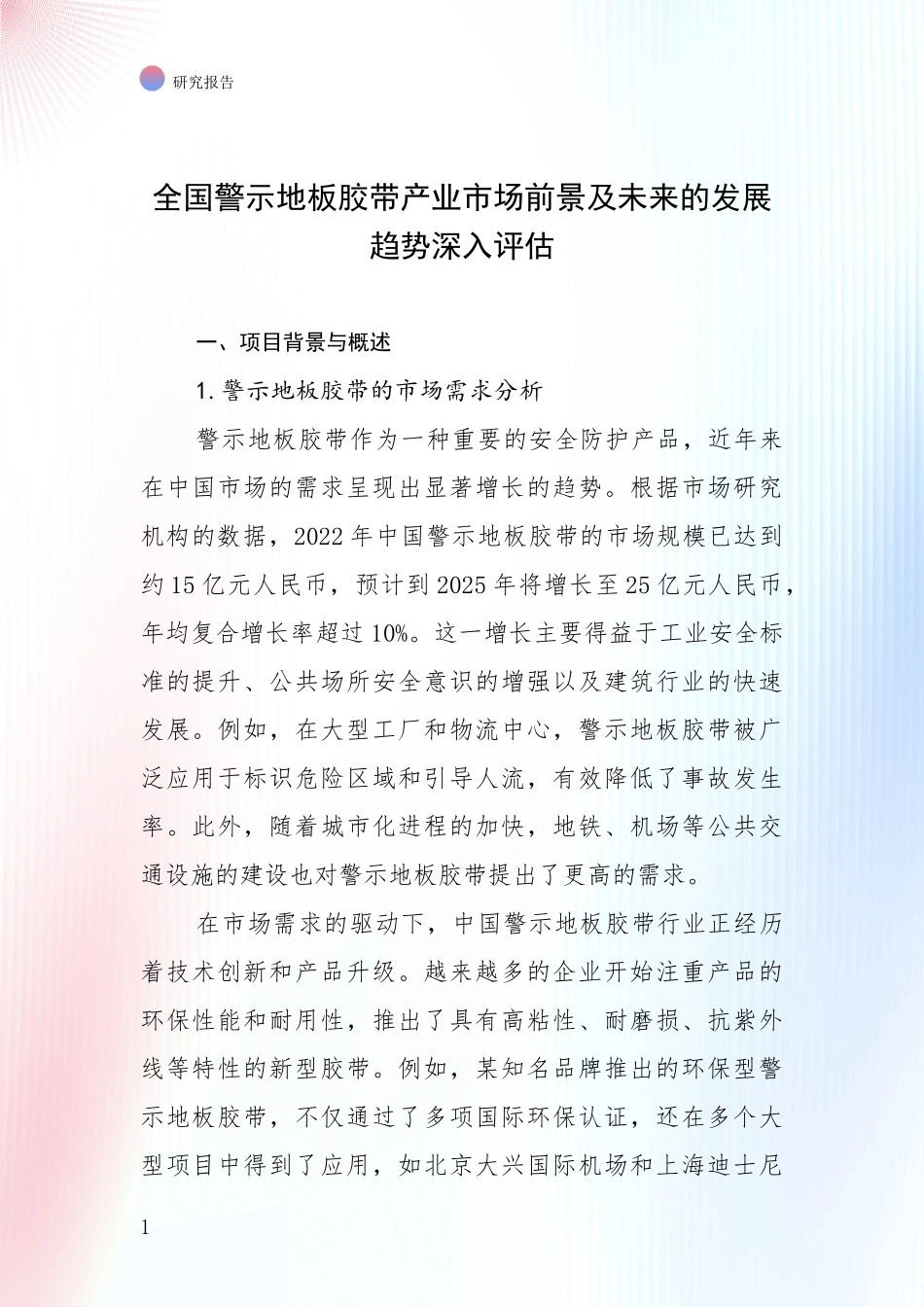 研究报告

全国警示地板胶带产业市场前景及未来的发展趋势深入评估

一、项目背景与概述

1. 警示地板胶带的市场需求分析

警示地板胶带作为一种重要的安全防护产品，近年来在中国市场的需求呈现出显著增长的趋势。根据市场研究机构的数据，2022 年中国警示地板胶带的市场规模已达到约 15 亿元人民币，预计到 2025 年将增长至 25 亿元人民币，年均复合增长率超过 10%。这一增长主要得益于工业安全标准的提升、公共场所安全意识的增强以及建筑行业的快速发展。例如，在大型工厂和物流中心，警示地板胶带被广泛应用于标识危险区域和引导人流，有效降低了事故发生率。此外，随着城市化进程的加快，地铁、机场等公共交通设施的建设也对警示地板胶带提出了更高的需求。

在市场需求的驱动下，中国警示地板胶带行业正经历着技术创新和产品升级。越来越多的企业开始注重产品的环保性能和耐用性，推出了具有高粘性、耐磨损、抗紫外线等特性的新型胶带。例如，某知名品牌推出的环保型警示地板胶带，不仅通过了多项国际环保认证，还在多个大型项目中得到了应用，如北京大兴国际机场和上海迪士尼

1